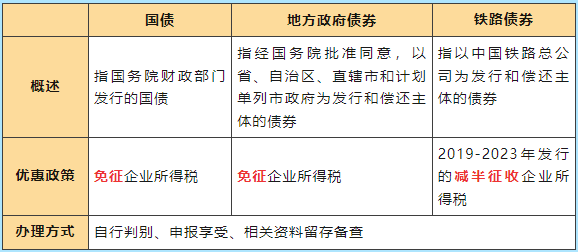 |  | 国债 | 地方政府债券 | 铁路债券 |
|---|---|---|---|
| 概述 | 指国务院财政部门发行的国债 | 指经国务院批准同意，以省、自治区、直辖市和计划单列市政府为发行和偿还主体的债券 | 指以中国铁路总公司为发行和偿还主体的债券 |
| 优惠政策 | 免征企业所得税 | 免征企业所得税 | 2019-2023年发行的减半征收企业所得税 |
| 办理方式 | 自行判别、申报享受、相关资料留存备查 | | |